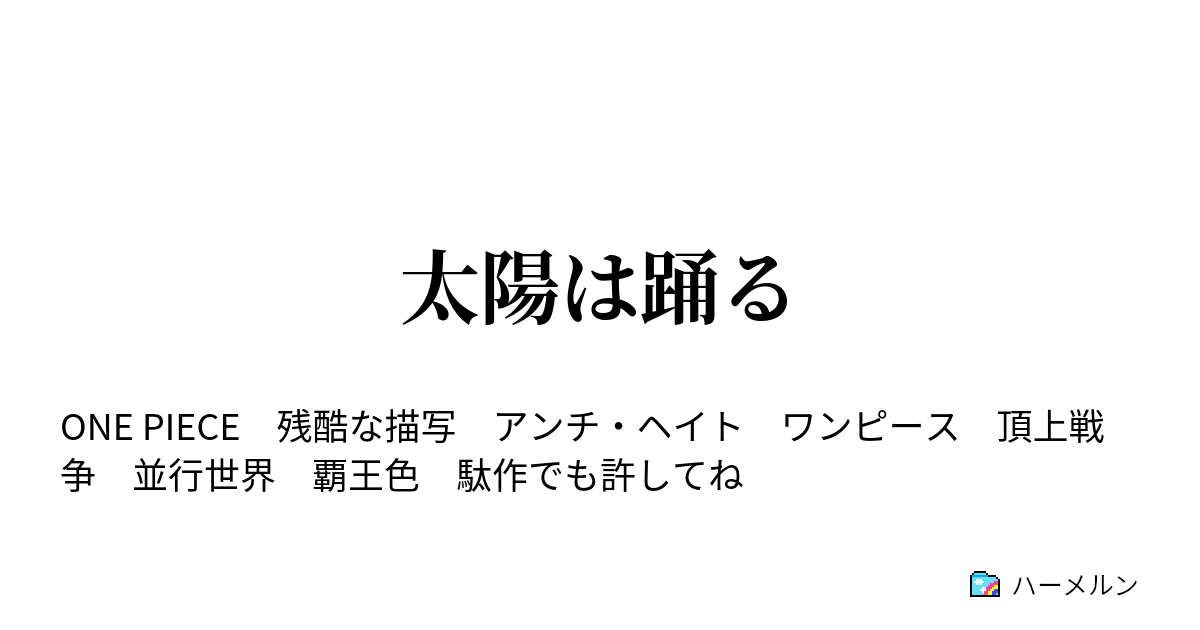 太陽は踊る

ONE PIECE　残酷な描写　アンチ・ヘイト　ワンピース　頂上戦争　並行世界　覇王色　駄作でも許してね

ハーメルン